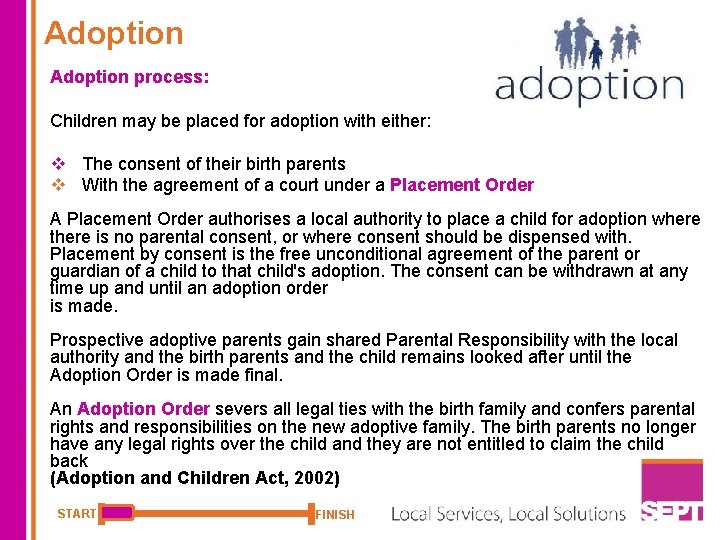 Adoption

adoption

Adoption process:

Children may be placed for adoption with either:

❖ The consent of their birth parents
❖ With the agreement of a court under a Placement Order

A Placement Order authorises a local authority to place a child for adoption where there is no parental consent, or where consent should be dispensed with. Placement by consent is the free unconditional agreement of the parent or guardian of a child to that child's adoption. The consent can be withdrawn at any time up and until an adoption order
is made.

Prospective adoptive parents gain shared Parental Responsibility with the local authority and the birth parents and the child remains looked after until the Adoption Order is made final.

An Adoption Order severs all legal ties with the birth family and confers parental rights and responsibilities on the new adoptive family. The birth parents no longer have any legal rights over the child and they are not entitled to claim the child back
(Adoption and Children Act, 2002)

START FINISH

Local Services, Local Solutions SEPT